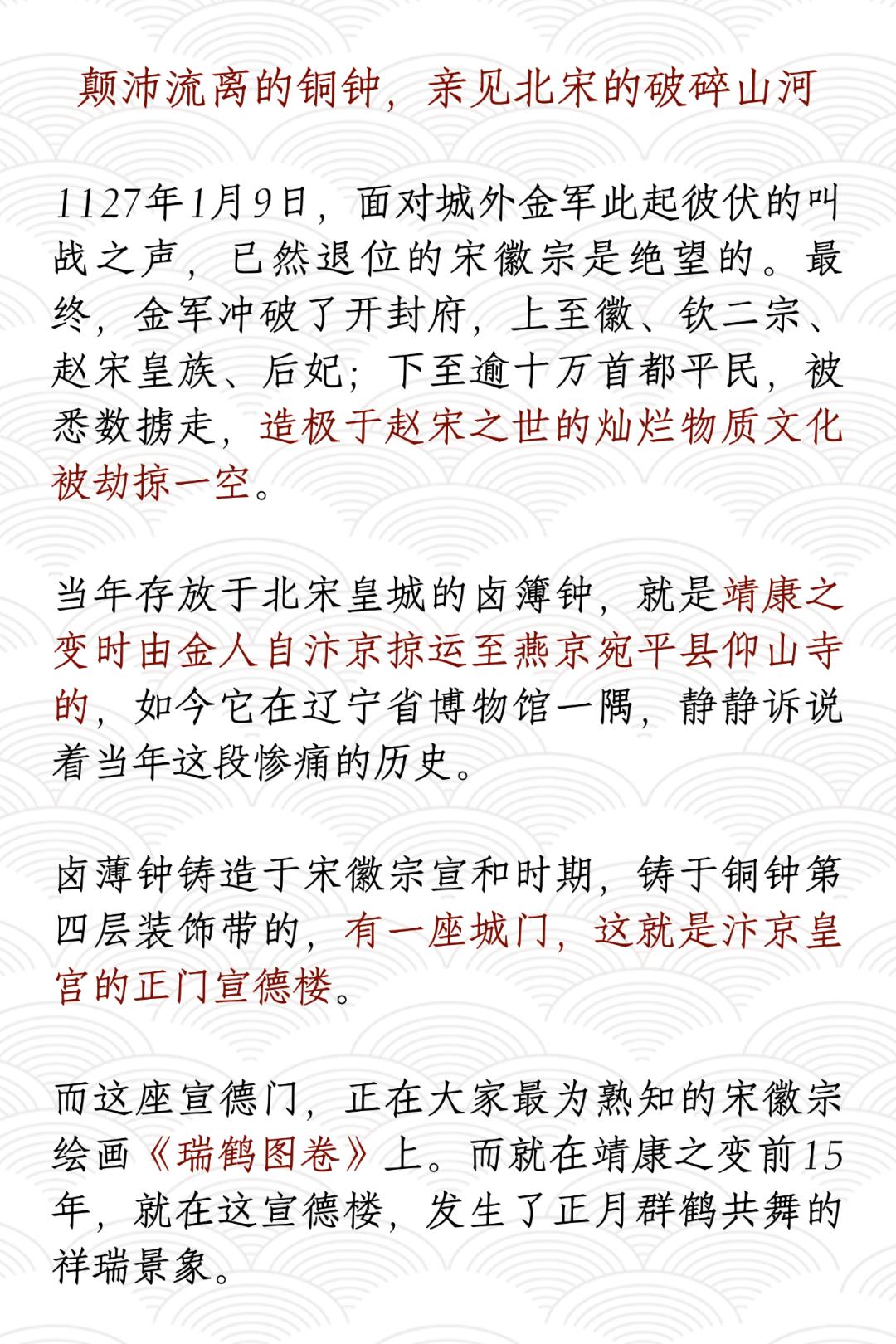 颠沛流离的铜钟，亲见北宋的破碎山河

1127年1月9日，面对城外金军此起彼伏的叫战之声，已然退位的宋徽宗是绝望的。最终，金军冲破了开封府，上至徽、钦二宗、赵宋皇族、后妃；下至逾十万首都平民，被悉数掳走，造极于赵宋之世的灿烂物质文化被劫掠一空。

当年存放于北宋皇城的卤簿钟，就是靖康之变时由金人自汴京掠运至燕京宛平县仰山寺的，如今它在辽宁省博物馆一隅，静静诉说着当年这段惨痛的历史。

卤薄钟铸造于宋徽宗宣和时期，铸于铜钟第四层装饰带的，有一座城门，这就是汴京皇宫的正门宣德楼。

而这座宣德门，正在大家最为熟知的宋徽宗绘画《瑞鹤图卷》上。而就在靖康之变前15年，就在这宣德楼，发生了正月群鹤共舞的祥瑞景象。